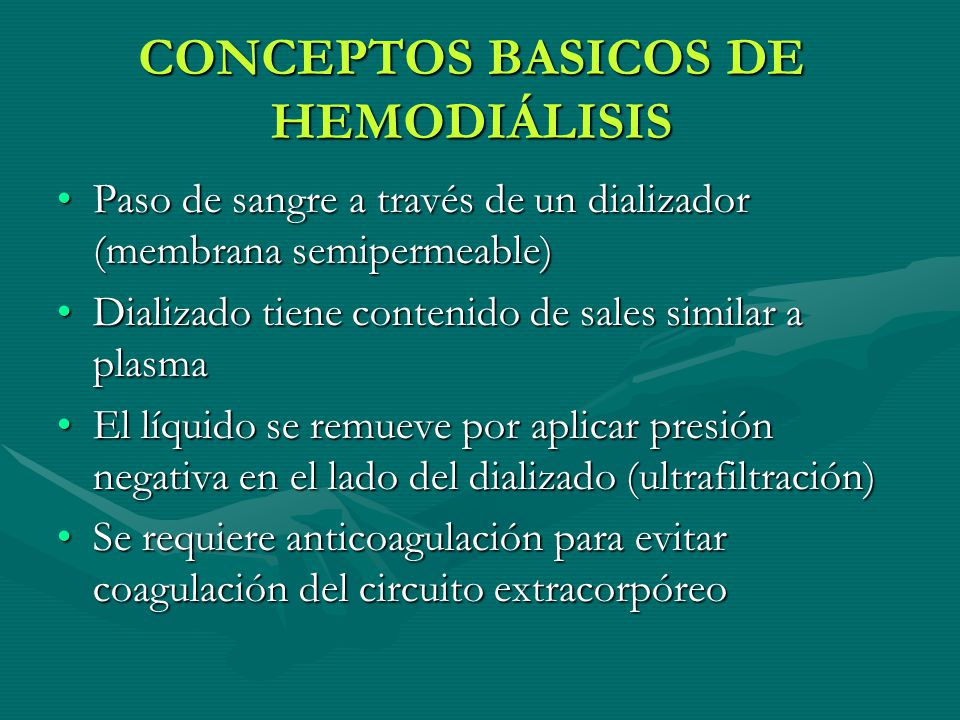 CONCEPTOS BASICOS DE HEMODIÁLISIS

• Paso de sangre a través de un dializador (membrana semipermeable)
• Dializado tiene contenido de sales similar a plasma
• El líquido se remueve por aplicar presión negativa en el lado del dializado (ultrafiltración)
• Se requiere anticoagulación para evitar coagulación del circuito extracorpóreo